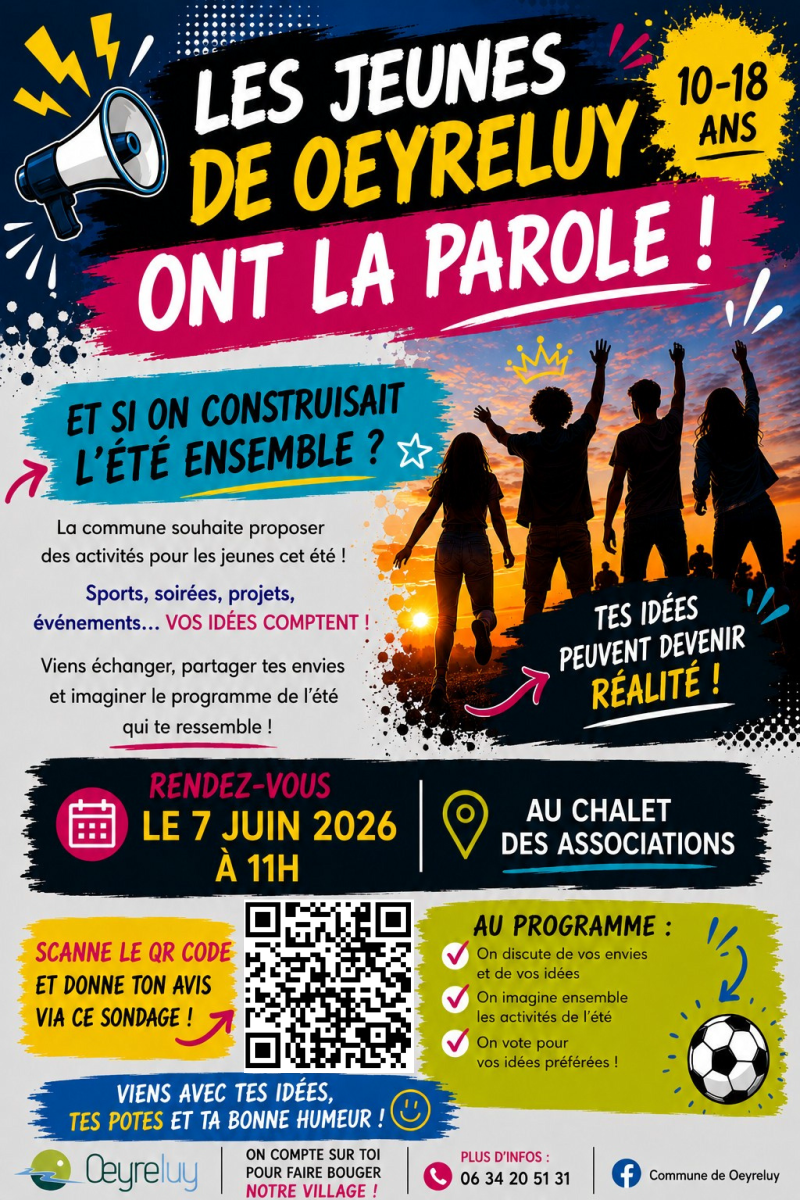 LES JEUNES DE OEYRELUY ONT LA PAROLE !

10-18 ANS

ET SI ON CONSTRUISAIT L'ÉTÉ ENSEMBLE ?

La commune souhaite proposer des activités pour les jeunes cet été !

Sports, soirées, projets, événements… VOS IDÉES COMPTENT !

Viens échanger, partager tes envies et imaginer le programme de l'été qui te ressemble !

TES IDÉES PEUVENT DEVENIR RÉALITÉ !

RENDEZ-VOUS LE 7 JUIN 2026 À 11H

AU CHALET DES ASSOCIATIONS

SCANNE LE QR CODE ET DONNE TON AVIS VIA CE SONDAGE !

AU PROGRAMME :
On discute de vos envies et de vos idées
On imagine ensemble les activités de l'été
On vote pour vos idées préférées !

VIENS AVEC TES IDÉES, TES POTES ET TA BONNE HUMEUR !

Oeyreluy

ON COMPTE SUR TOI POUR FAIRE BOUGER NOTRE VILLAGE !

PLUS D'INFOS :
06 34 20 51 31

Commune de Oeyreluy